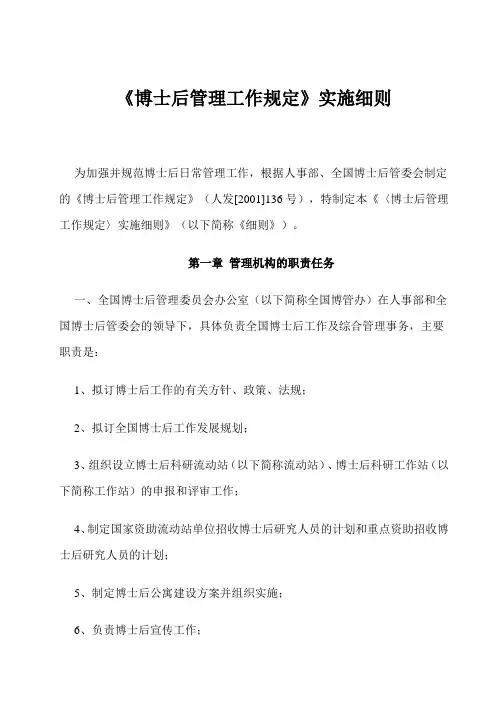 《博士后管理工作规定》实施细则

为加强并规范博士后日常管理工作，根据人事部、全国博士后管委会制定的《博士后管理工作规定》（人发[2001]136号），特制定本《〈博士后管理工作规定〉实施细则》（以下简称《细则》）。

第一章 管理机构的职责任务

一、全国博士后管理委员会办公室（以下简称全国博管办）在人事部和全国博士后管委会的领导下，具体负责全国博士后工作及综合管理事务，主要职责是：

1、拟订博士后工作的有关方针、政策、法规；

2、拟订全国博士后工作发展规划；

3、组织设立博士后科研流动站（以下简称流动站）、博士后科研工作站（以下简称工作站）的申报和评审工作；

4、制定国家资助流动站单位招收博士后研究人员的计划和重点资助招收博士后研究人员的计划；

5、制定博士后公寓建设方案并组织实施；

6、负责博士后宣传工作；